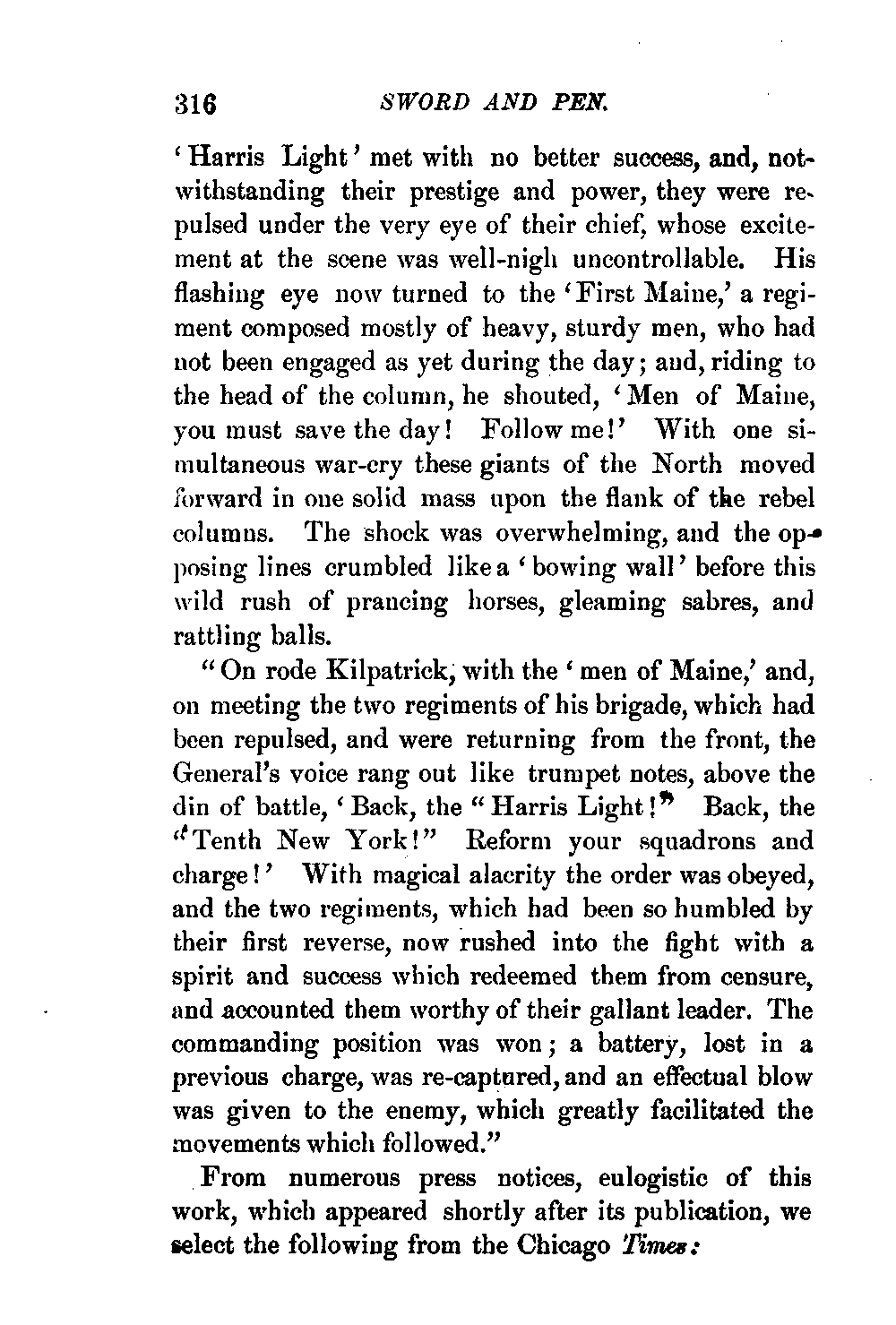 316 SWORD AND PEN.

'Harris Light' met with no better success, and, notwithstanding their prestige and power, they were repulsed under the very eye of their chief, whose excitement at the scene was well-nigh uncontrollable. His flashing eye now turned to the 'First Maine,' a regiment composed mostly of heavy, sturdy men, who had not been engaged as yet during the day; and, riding to the head of the column, he shouted, 'Men of Maine, you must save the day! Follow me!' With one simultaneous war-cry these giants of the North moved forward in one solid mass upon the flank of the rebel columns. The shock was overwhelming, and the opposing lines crumbled like a 'bowing wall' before this wild rush of prancing horses, gleaming sabres, and rattling balls.

"On rode Kilpatrick, with the 'men of Maine,' and, on meeting the two regiments of his brigade, which had been repulsed, and were returning from the front, the General's voice rang out like trumpet notes, above the din of battle, 'Back, the "Harris Light!" Back, the "Tenth New York!" Reform your squadrons and charge!' With magical alacrity the order was obeyed, and the two regiments, which had been so humbled by their first reverse, now rushed into the fight with a spirit and success which redeemed them from censure, and accounted them worthy of their gallant leader. The commanding position was won; a battery, lost in a previous charge, was re-captured, and an effectual blow was given to the enemy, which greatly facilitated the movements which followed."

From numerous press notices, eulogistic of this work, which appeared shortly after its publication, we select the following from the Chicago Times: